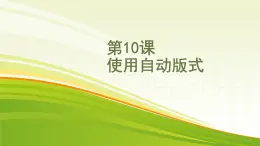 第10课
使用自动版式